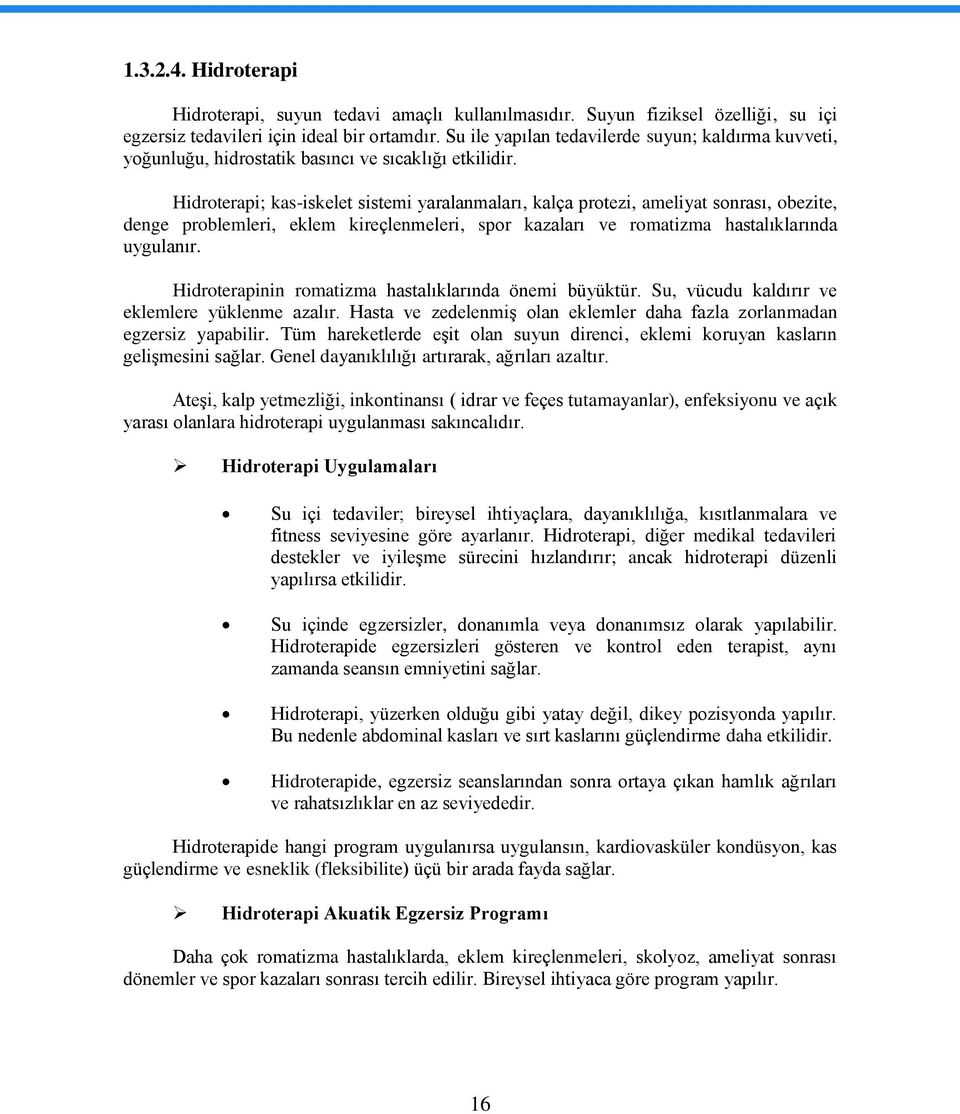 1.3.2.4. Hidroterapi

Hidroterapi, suyun tedavi amaçlı kullanılmasıdır. Suyun fiziksel özelliği, su içi egzersiz tedavileri için ideal bir ortamdır. Su ile yapılan tedavilerde suyun; kaldırma kuvveti, yoğunluğu, hidrostatik basıncı ve sıcaklığı etkilidir.

Hidroterapi; kas-iskelet sistemi yaralanmaları, kalça protezi, ameliyat sonrası, obezite, denge problemleri, eklem kireçlenmeleri, spor kazaları ve romatizma hastalıklarında uygulanır.

Hidroterapinin romatizma hastalıklarında önemi büyüktür. Su, vücudu kaldırır ve eklemlere yüklenme azalır. Hasta ve zedelenmiş olan eklemler daha fazla zorlanmadan egzersiz yapabilir. Tüm hareketlerde eşit olan suyun direnci, eklemi koruyan kasların gelişmesini sağlar. Genel dayanıklılığı artırarak, ağrıları azaltır.

Ateşi, kalp yetmezliği, inkontinansı ( idrar ve feçes tutamayanlar), enfeksiyonu ve açık yarası olanlara hidroterapi uygulanması sakıncalıdır.

➢ Hidroterapi Uygulamaları

• Su içi tedaviler; bireysel ihtiyaçlara, dayanıklılığa, kısıtlanmalara ve fitness seviyesine göre ayarlanır. Hidroterapi, diğer medikal tedavileri destekler ve iyileşme sürecini hızlandırır; ancak hidroterapi düzenli yapılırsa etkilidir.

• Su içinde egzersizler, donanımla veya donanımsız olarak yapılabilir. Hidroterapide egzersizleri gösteren ve kontrol eden terapist, aynı zamanda seansın emniyetini sağlar.

• Hidroterapi, yüzerken olduğu gibi yatay değil, dikey pozisyonda yapılır. Bu nedenle abdominal kasları ve sırt kaslarını güçlendirme daha etkilidir.

• Hidroterapide, egzersiz seanslarından sonra ortaya çıkan hamlık ağrıları ve rahatsızlıklar en az seviyededir.

Hidroterapide hangi program uygulanırsa uygulansın, kardiovasküler kondüsyon, kas güçlendirme ve esneklik (fleksibilite) üçü bir arada fayda sağlar.

➢ Hidroterapi Akuatik Egzersiz Programı

Daha çok romatizma hastalıklarda, eklem kireçlenmeleri, skolyoz, ameliyat sonrası dönemler ve spor kazaları sonrası tercih edilir. Bireysel ihtiyaca göre program yapılır.

16